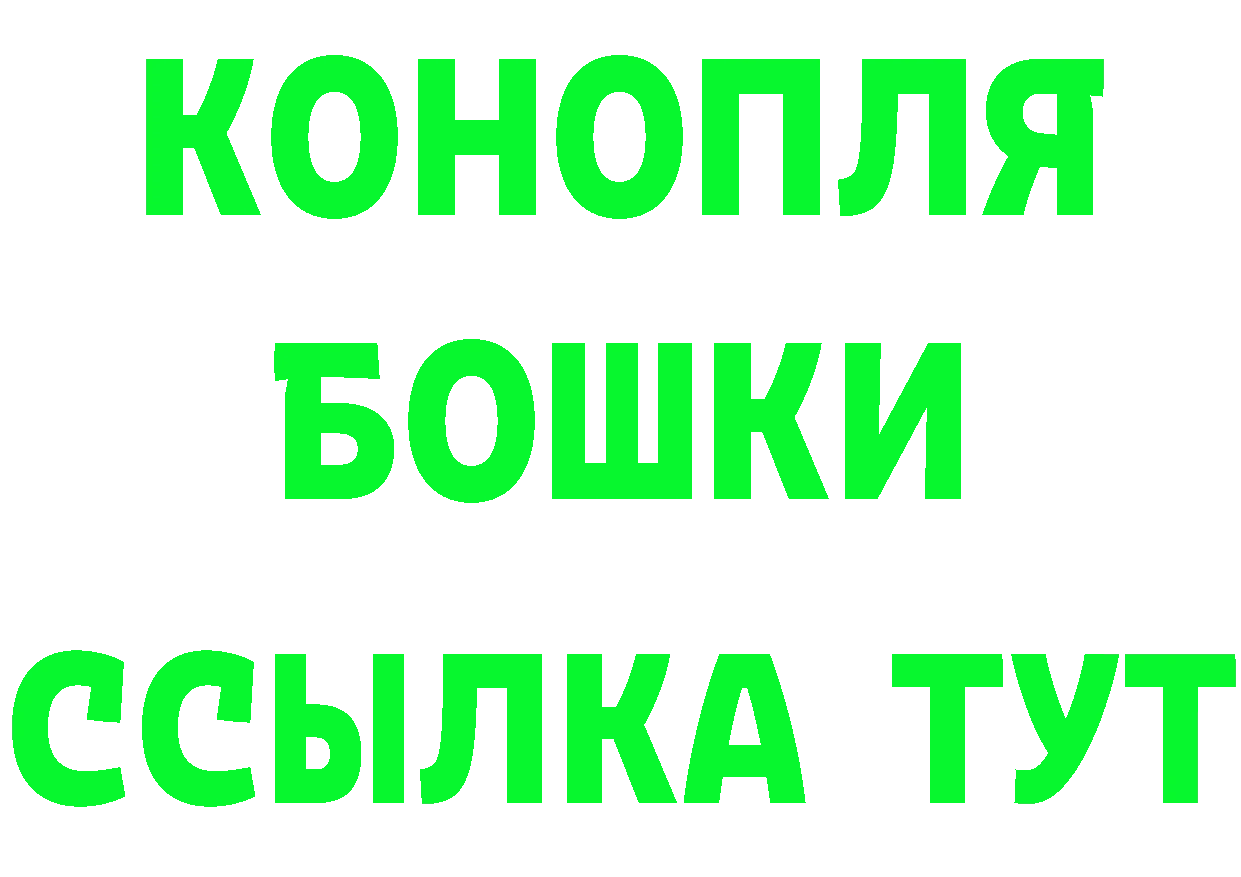 КОНОПЛЯ
БОШКИ
ССЫЛКА ТУТ